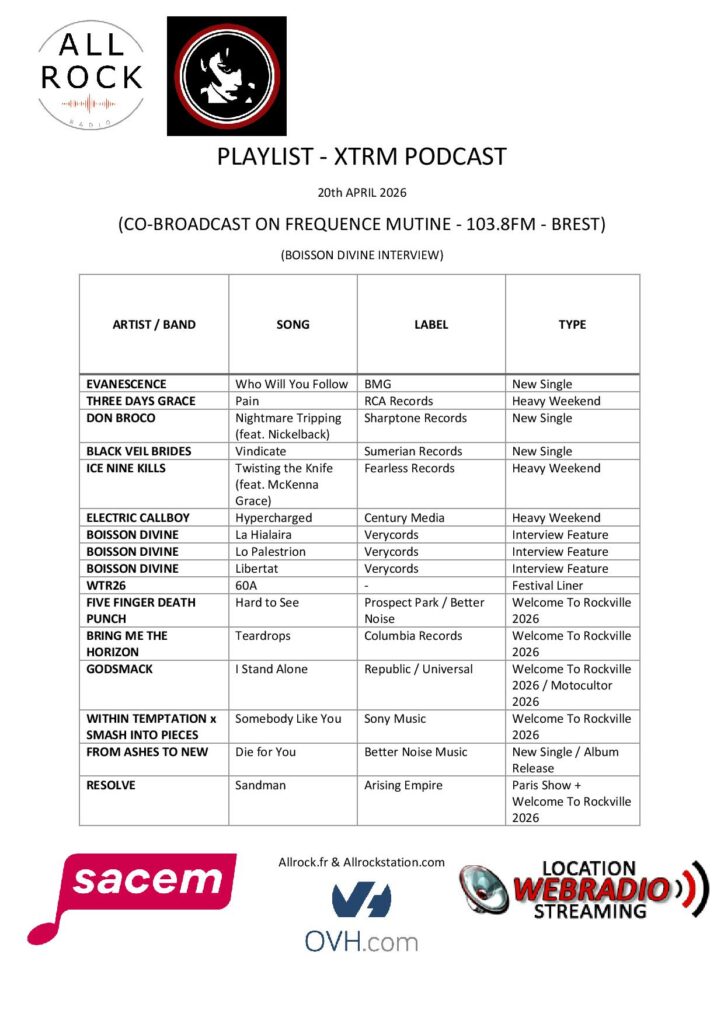 ALL ROCK RADIO

PLAYLIST - XTRM PODCAST

20th APRIL 2026

(CO-BROADCAST ON FREQUENCE MUTINE - 103.8FM - BREST)

(BOISSON DIVINE INTERVIEW)

| ARTIST / BAND | SONG | LABEL | TYPE |
|---|---|---|---|
| EVANESCENCE | Who Will You Follow | BMG | New Single |
| THREE DAYS GRACE | Pain | RCA Records | Heavy Weekend |
| DON BROCO | Nightmare Tripping (feat. Nickelback) | Sharptone Records | New Single |
| BLACK VEIL BRIDES | Vindicate | Sumerian Records | New Single |
| ICE NINE KILLS | Twisting the Knife (feat. McKenna Grace) | Fearless Records | Heavy Weekend |
| ELECTRIC CALLBOY | Hypercharged | Century Media | Heavy Weekend |
| BOISSON DIVINE | La Hialaira | Verycords | Interview Feature |
| BOISSON DIVINE | Lo Palestrion | Verycords | Interview Feature |
| BOISSON DIVINE | Libertat | Verycords | Interview Feature |
| WTR26 | 60A | - | Festival Liner |
| FIVE FINGER DEATH PUNCH | Hard to See | Prospect Park / Better Noise | Welcome To Rockville 2026 |
| BRING ME THE HORIZON | Teardrops | Columbia Records | Welcome To Rockville 2026 |
| GODSMACK | I Stand Alone | Republic / Universal | Welcome To Rockville 2026 / Motocultor 2026 |
| WITHIN TEMPTATION x SMASH INTO PIECES | Somebody Like You | Sony Music | Welcome To Rockville 2026 |
| FROM ASHES TO NEW | Die for You | Better Noise Music | New Single / Album Release |
| RESOLVE | Sandman | Arising Empire | Paris Show + Welcome To Rockville 2026 |

sacem

Allrock.fr & Allrockstation.com

OVH.com

LOCATION WEBRADIO STREAMING